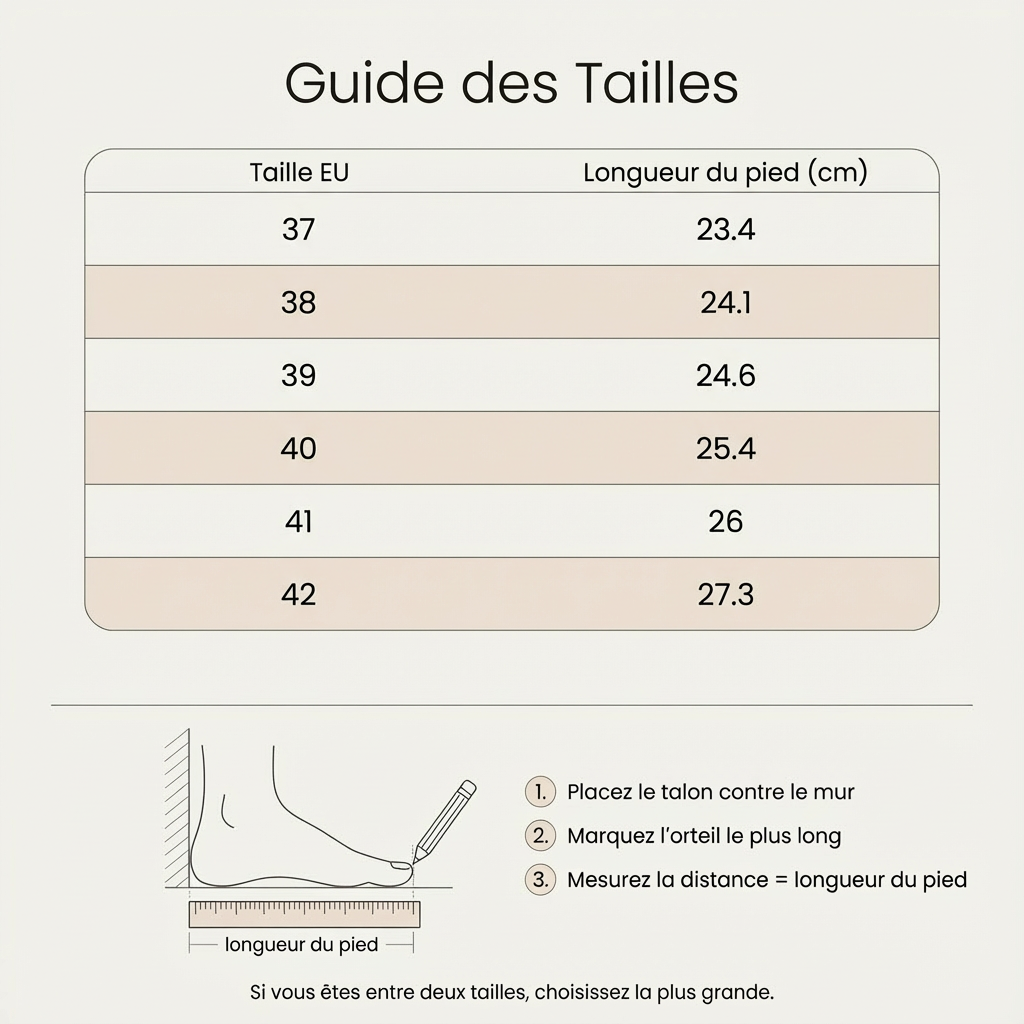 Guide des Tailles

| Taille EU | Longueur du pied (cm) |
|---|---|
| 37 | 23.4 |
| 38 | 24.1 |
| 39 | 24.6 |
| 40 | 25.4 |
| 41 | 26 |
| 42 | 27.3 |

longueur du pied

1. Placez le talon contre le mur
2. Marquez l'orteil le plus long
3. Mesurez la distance = longueur du pied

Si vous êtes entre deux tailles, choisissez la plus grande.